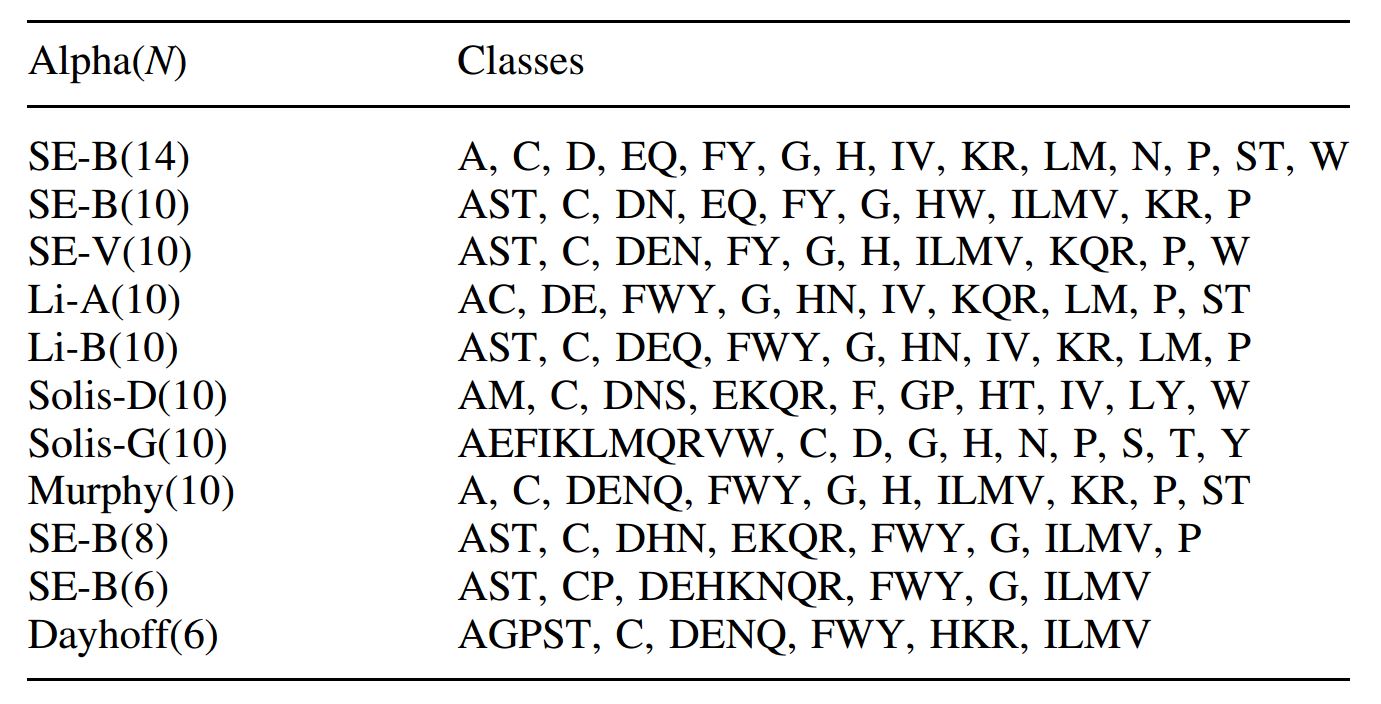 | Alpha($N$) | Classes |
|---|---|
| SE-B(14) | A, C, D, EQ, FY, G, H, IV, KR, LM, N, P, ST, W |
| SE-B(10) | AST, C, DN, EQ, FY, G, HW, ILMV, KR, P |
| SE-V(10) | AST, C, DEN, FY, G, H, ILMV, KQR, P, W |
| Li-A(10) | AC, DE, FWY, G, HN, IV, KQR, LM, P, ST |
| Li-B(10) | AST, C, DEQ, FWY, G, HN, IV, KR, LM, P |
| Solis-D(10) | AM, C, DNS, EKQR, F, GP, HT, IV, LY, W |
| Solis-G(10) | AEFIKLMQRVW, C, D, G, H, N, P, S, T, Y |
| Murphy(10) | A, C, DENQ, FWY, G, H, ILMV, KR, P, ST |
| SE-B(8) | AST, C, DHN, EKQR, FWY, G, ILMV, P |
| SE-B(6) | AST, CP, DEHKNQR, FWY, G, ILMV |
| Dayhoff(6) | AGPST, C, DENQ, FWY, HKR, ILMV |